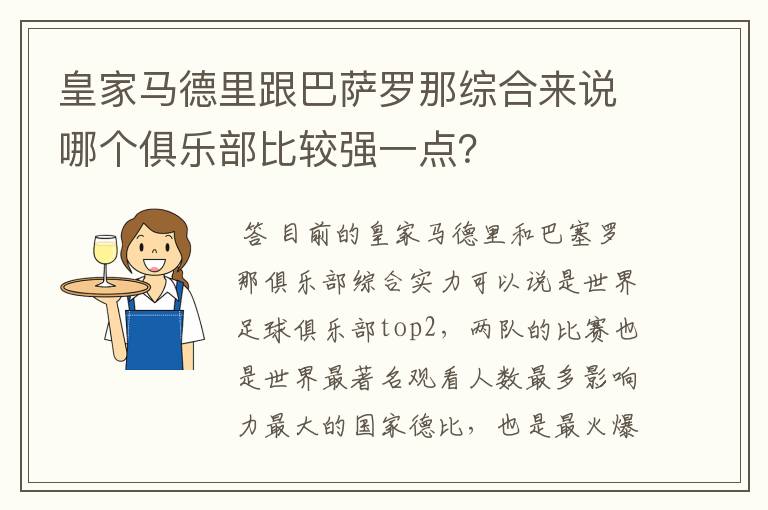 皇家马德里跟巴萨罗那综合来说哪个俱乐部比较强一点?

答 目前的皇家马德里和巴塞罗那俱乐部综合实力可以说是世界足球俱乐部top2，两队的比赛也是世界最著名观看人数最多影响力最大的国家德比，也是最火爆